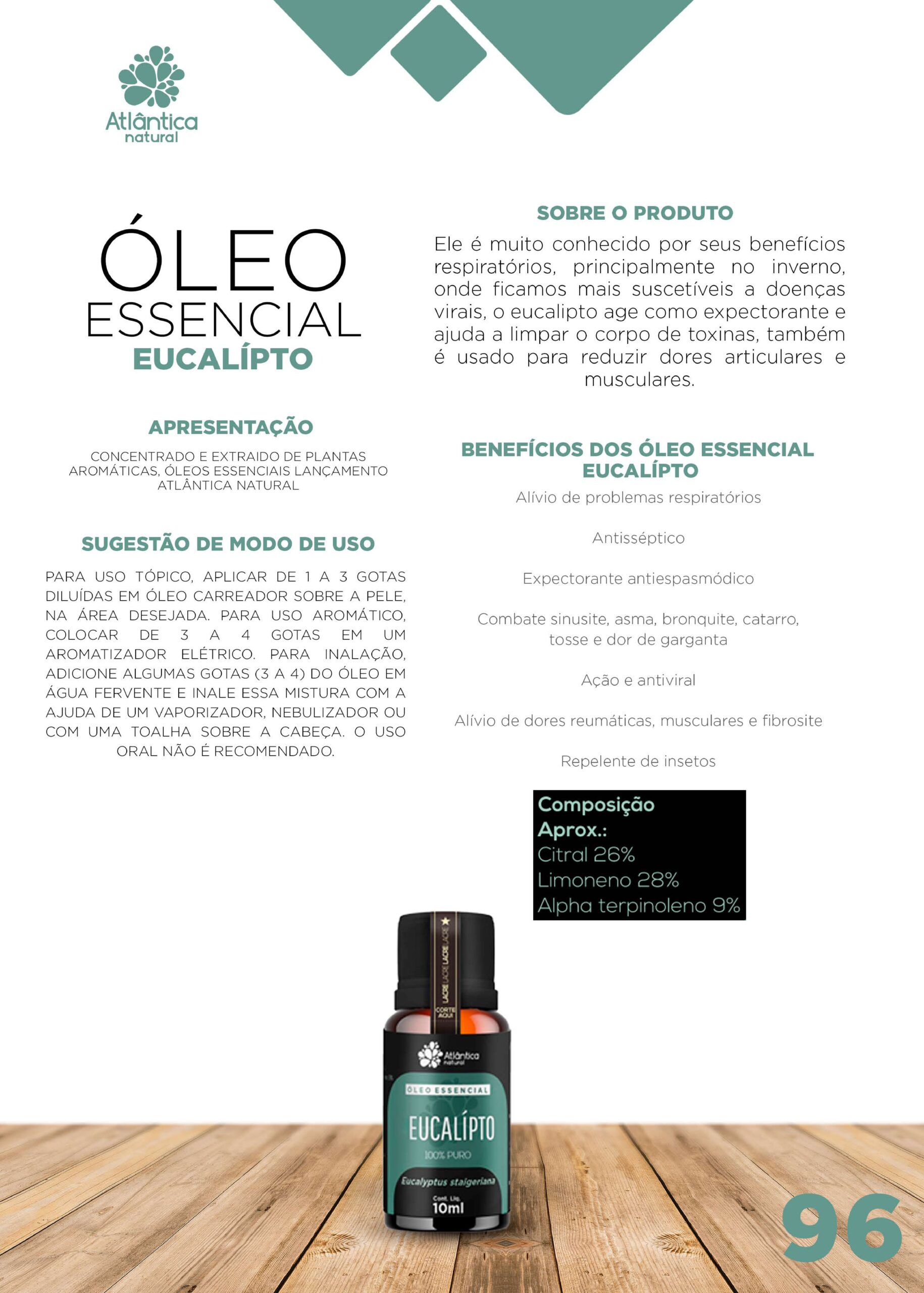 Atlântica natural

ÓLEO ESSENCIAL EUCALÍPTO

APRESENTAÇÃO

CONCENTRADO E EXTRAIDO DE PLANTAS AROMÁTICAS, ÓLEOS ESSENCIAIS LANÇAMENTO ATLÂNTICA NATURAL

SUGESTÃO DE MODO DE USO

PARA USO TÓPICO, APLICAR DE 1 A 3 GOTAS DILUÍDAS EM ÓLEO CARREADOR SOBRE A PELE, NA ÁREA DESEJADA. PARA USO AROMÁTICO, COLOCAR DE 3 A 4 GOTAS EM UM AROMATIZADOR ELÉTRICO. PARA INALAÇÃO, ADICIONE ALGUMAS GOTAS (3 A 4) DO ÓLEO EM ÁGUA FERVENTE E INALE ESSA MISTURA COM A AJUDA DE UM VAPORIZADOR, NEBULIZADOR OU COM UMA TOALHA SOBRE A CABEÇA. O USO ORAL NÃO É RECOMENDADO.

SOBRE O PRODUTO

Ele é muito conhecido por seus benefícios respiratórios, principalmente no inverno, onde ficamos mais suscetíveis a doenças virais, o eucalipto age como expectorante e ajuda a limpar o corpo de toxinas, também é usado para reduzir dores articulares e musculares.

BENEFÍCIOS DOS ÓLEO ESSENCIAL EUCALÍPTO

Alívio de problemas respiratórios

Antisséptico

Expectorante antiespasmódico

Combate sinusite, asma, bronquite, catarro, tosse e dor de garganta

Ação e antiviral

Alívio de dores reumáticas, musculares e fibrosite

Repelente de insetos

Composição Aprox.:
Citral 26%
Limoneno 28%
Alpha terpinoleno 9%

LACRE LACRE LACRE LACRE
CORTE AQUI
Atlântica natural
ÓLEO ESSENCIAL
EUCALÍPTO
100% PURO
Eucalyptus staigeriana
Cont. Líq.
10ml

96